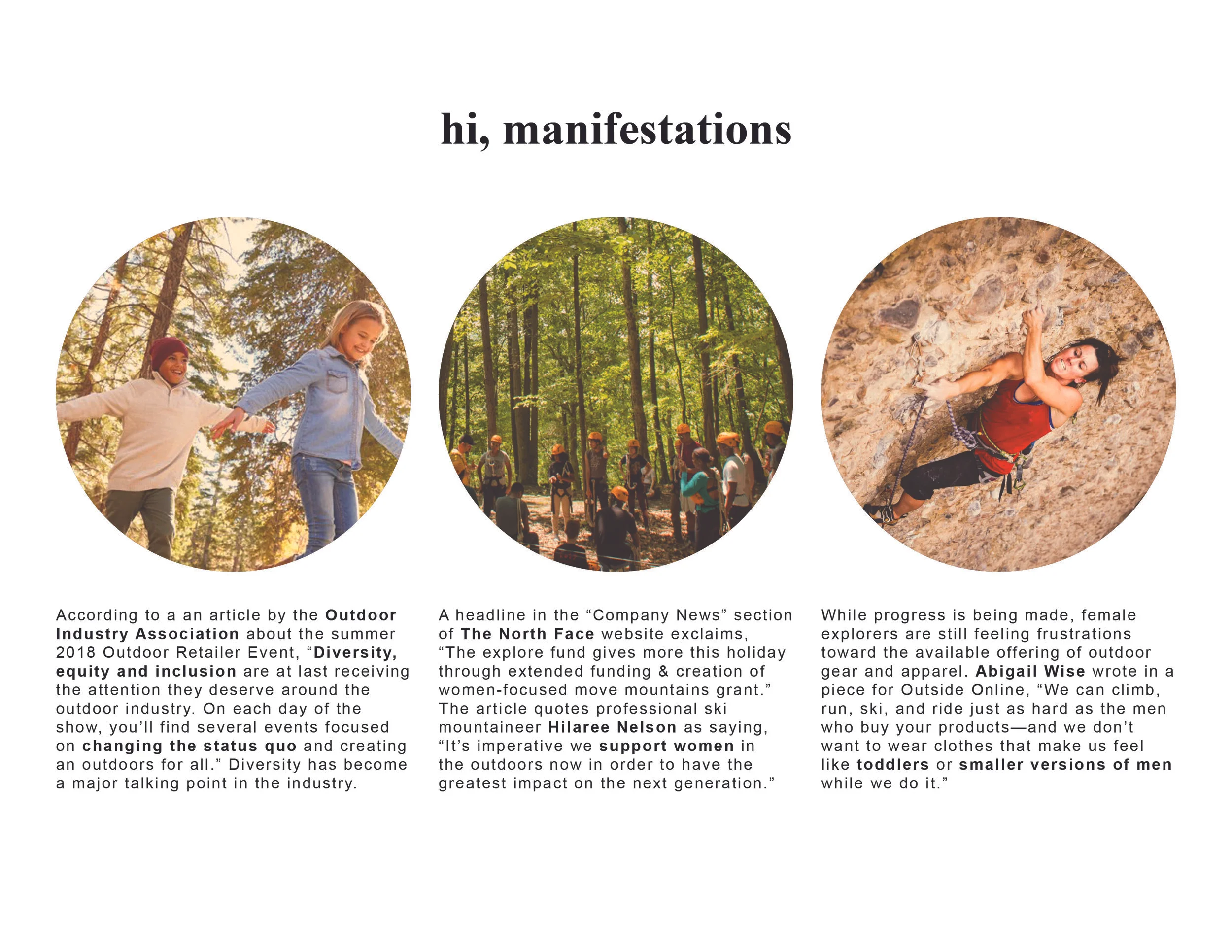 hi, manifestations

According to a an article by the Outdoor Industry Association about the summer 2018 Outdoor Retailer Event, “Diversity, equity and inclusion are at last receiving the attention they deserve around the outdoor industry. On each day of the show, you’ll find several events focused on changing the status quo and creating an outdoors for all.” Diversity has become a major talking point in the industry.

A headline in the “Company News” section of The North Face website exclaims, “The explore fund gives more this holiday through extended funding & creation of women-focused move mountains grant.” The article quotes professional ski mountaineer Hilaree Nelson as saying, “It’s imperative we support women in the outdoors now in order to have the greatest impact on the next generation.”

While progress is being made, female explorers are still feeling frustrations toward the available offering of outdoor gear and apparel. Abigail Wise wrote in a piece for Outside Online, “We can climb, run, ski, and ride just as hard as the men who buy your products—and we don’t want to wear clothes that make us feel like toddlers or smaller versions of men while we do it.”